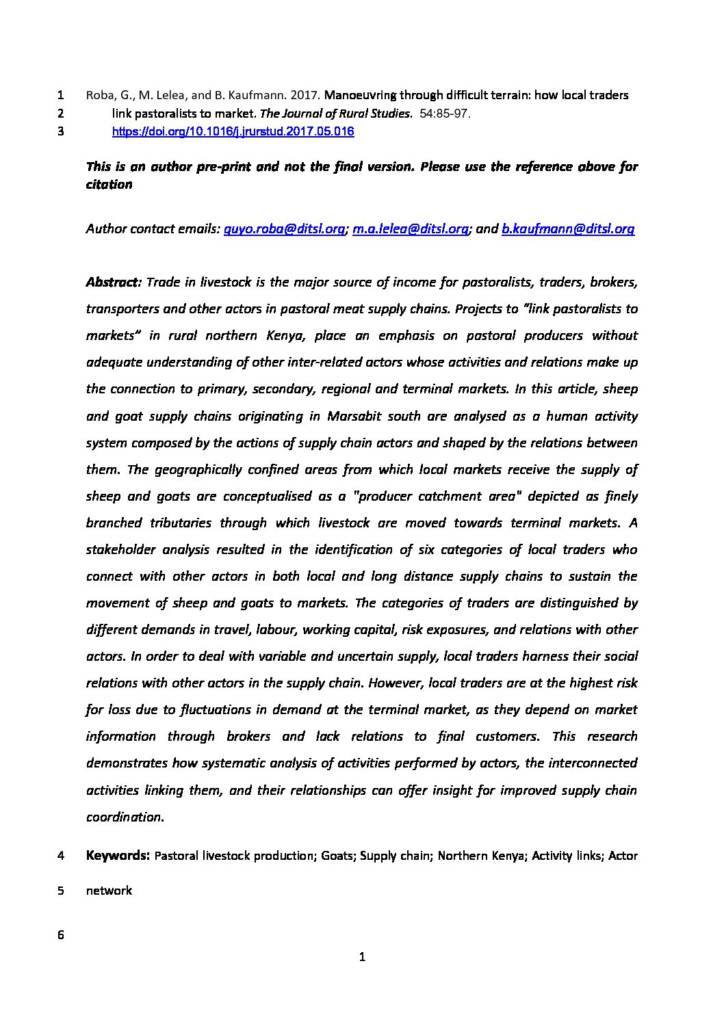 1 Roba, G., M. Lelea, and B. Kaufmann. 2017. Manoeuvring through difficult terrain: how local traders
2 link pastoralists to market. The Journal of Rural Studies. 54:85-97.
3 https://doi.org/10.1016/j.jrurstud.2017.05.016

This is an author pre-print and not the final version. Please use the reference above for citation

Author contact emails: guyo.roba@ditsl.org; m.a.lelea@ditsl.org; and b.kaufmann@ditsl.org

Abstract: Trade in livestock is the major source of income for pastoralists, traders, brokers, transporters and other actors in pastoral meat supply chains. Projects to "link pastoralists to markets" in rural northern Kenya, place an emphasis on pastoral producers without adequate understanding of other inter-related actors whose activities and relations make up the connection to primary, secondary, regional and terminal markets. In this article, sheep and goat supply chains originating in Marsabit south are analysed as a human activity system composed by the actions of supply chain actors and shaped by the relations between them. The geographically confined areas from which local markets receive the supply of sheep and goats are conceptualised as a "producer catchment area" depicted as finely branched tributaries through which livestock are moved towards terminal markets. A stakeholder analysis resulted in the identification of six categories of local traders who connect with other actors in both local and long distance supply chains to sustain the movement of sheep and goats to markets. The categories of traders are distinguished by different demands in travel, labour, working capital, risk exposures, and relations with other actors. In order to deal with variable and uncertain supply, local traders harness their social relations with other actors in the supply chain. However, local traders are at the highest risk for loss due to fluctuations in demand at the terminal market, as they depend on market information through brokers and lack relations to final customers. This research demonstrates how systematic analysis of activities performed by actors, the interconnected activities linking them, and their relationships can offer insight for improved supply chain coordination.

4 Keywords: Pastoral livestock production; Goats; Supply chain; Northern Kenya; Activity links; Actor
5 network

6

1